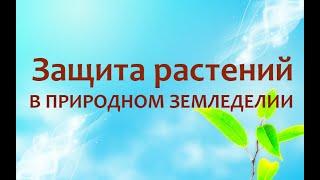 Защита растений
В ПРИРОДНОМ ЗЕМЛЕДЕЛИИ